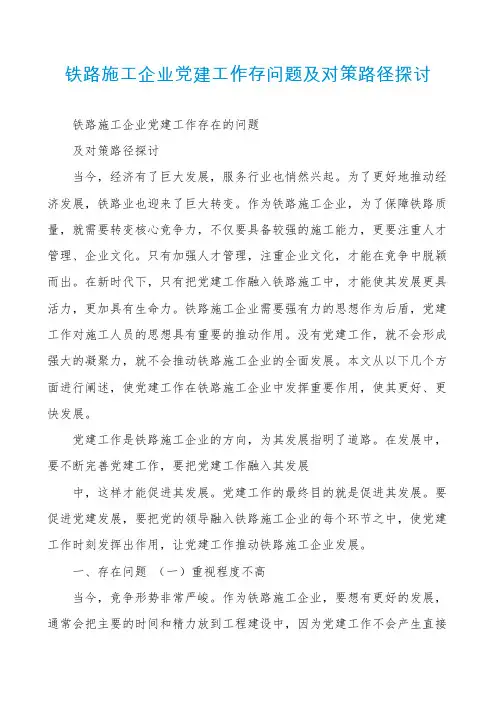 铁路施工企业党建工作存问题及对策路径探讨

铁路施工企业党建工作存在的问题

及对策路径探讨

当今，经济有了巨大发展，服务行业也悄然兴起。为了更好地推动经济发展，铁路业也迎来了巨大转变。作为铁路施工企业，为了保障铁路质量，就需要转变核心竞争力，不仅要具备较强的施工能力，更要注重人才管理、企业文化。只有加强人才管理，注重企业文化，才能在竞争中脱颖而出。在新时代下，只有把党建工作融入铁路施工中，才能使其发展更具活力，更加具有生命力。铁路施工企业需要强有力的思想作为后盾，党建工作对施工人员的思想具有重要的推动作用。没有党建工作，就不会形成强大的凝聚力，就不会推动铁路施工企业的全面发展。本文从以下几个方面进行阐述，使党建工作在铁路施工企业中发挥重要作用，使其更好、更快发展。

党建工作是铁路施工企业的方向，为其发展指明了道路。在发展中，要不断完善党建工作，要把党建工作融入其发展

中，这样才能促进其发展。党建工作的最终目的就是促进其发展。要促进党建发展，要把党的领导融入铁路施工企业的每个环节之中，使党建工作时刻发挥出作用，让党建工作推动铁路施工企业发展。

一、存在问题 （一）重视程度不高

当今，竞争形势非常严峻。作为铁路施工企业，要想有更好的发展，通常会把主要的时间和精力放到工程建设中，因为党建工作不会产生直接